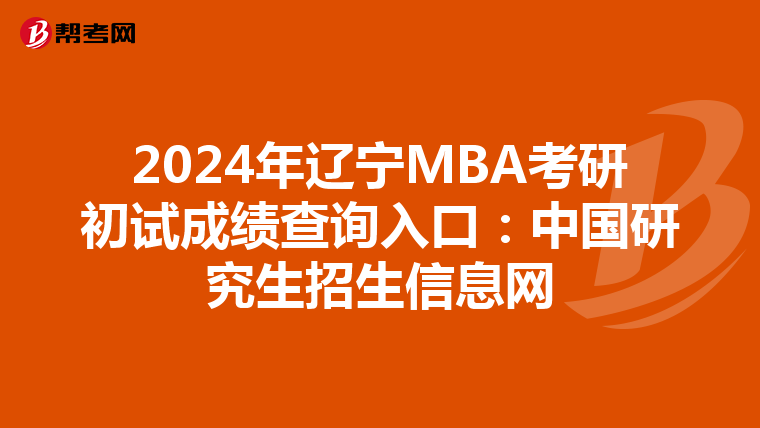 帮考网

2024年辽宁MBA考研初试成绩查询入口：中国研究生招生信息网